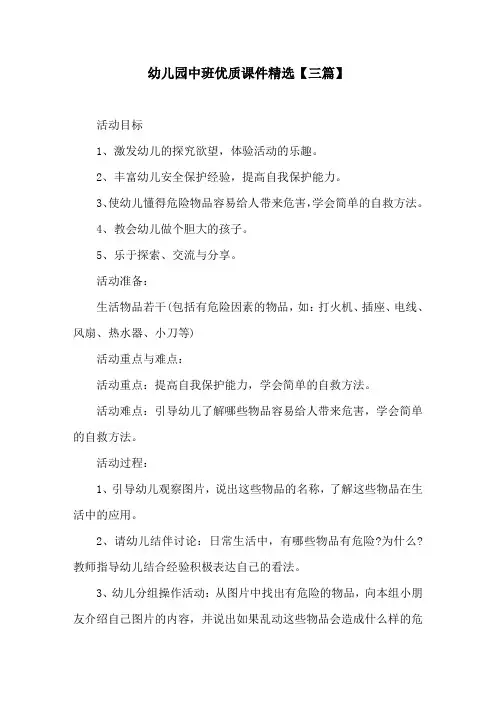 幼儿园中班优质课件精选【三篇】

活动目标

1、激发幼儿的探究欲望，体验活动的乐趣。

2、丰富幼儿安全保护经验，提高自我保护能力。

3、使幼儿懂得危险物品容易给人带来危害，学会简单的自救方法。

4、教会幼儿做个胆大的孩子。

5、乐于探索、交流与分享。

活动准备：

生活物品若干(包括有危险因素的物品，如：打火机、插座、电线、风扇、热水器、小刀等)

活动重点与难点：

活动重点：提高自我保护能力，学会简单的自救方法。

活动难点：引导幼儿了解哪些物品容易给人带来危害，学会简单的自救方法。

活动过程：

1、引导幼儿观察图片，说出这些物品的名称，了解这些物品在生活中的应用。

2、请幼儿结伴讨论：日常生活中，有哪些物品有危险?为什么?教师指导幼儿结合经验积极表达自己的看法。

3、幼儿分组操作活动：从图片中找出有危险的物品，向本组小朋友介绍自己图片的内容，并说出如果乱动这些物品会造成什么样的危